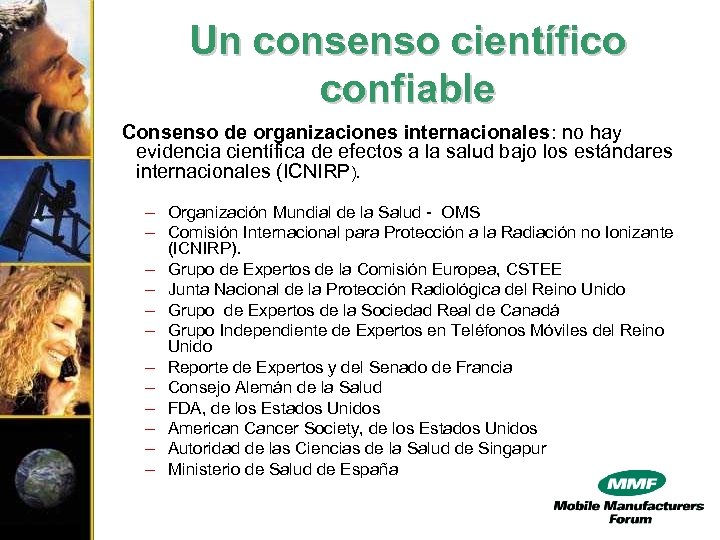 Un consenso científico confiable

Consenso de organizaciones internacionales: no hay evidencia científica de efectos a la salud bajo los estándares internacionales (ICNIRP).

– Organización Mundial de la Salud - OMS
– Comisión Internacional para Protección a la Radiación no Ionizante (ICNIRP).
– Grupo de Expertos de la Comisión Europea, CSTEE
– Junta Nacional de la Protección Radiológica del Reino Unido
– Grupo de Expertos de la Sociedad Real de Canadá
– Grupo Independiente de Expertos en Teléfonos Móviles del Reino Unido
– Reporte de Expertos y del Senado de Francia
– Consejo Alemán de la Salud
– FDA, de los Estados Unidos
– American Cancer Society, de los Estados Unidos
– Autoridad de las Ciencias de la Salud de Singapur
– Ministerio de Salud de España

MMF
Mobile Manufacturers Forum